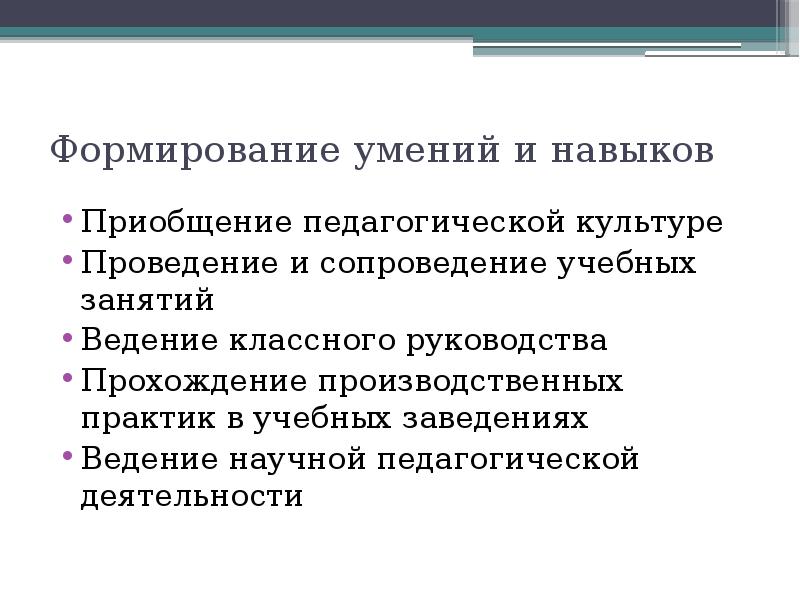 Формирование умений и навыков

• Приобщение педагогической культуре
• Проведение и сопроведение учебных занятий
• Ведение классного руководства
• Прохождение производственных практик в учебных заведениях
• Ведение научной педагогической деятельности